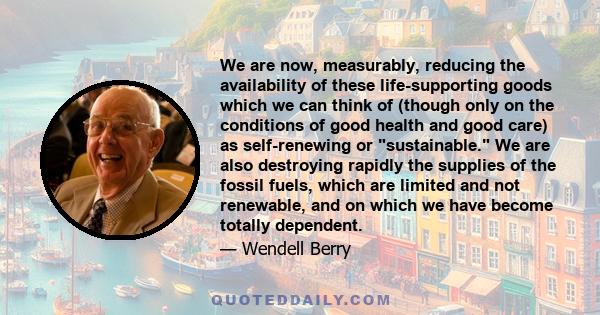 We are now, measurably, reducing the availability of these life-supporting goods which we can think of (though only on the conditions of good health and good care) as self-renewing or "sustainable." We are also destroying rapidly the supplies of the fossil fuels, which are limited and not renewable, and on which we have become totally dependent.

— Wendell Berry

QUOTEDDAILY.COM